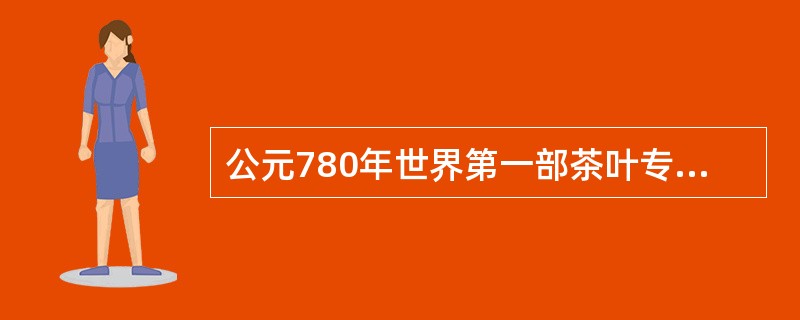 公元780年世界第一部茶叶专...